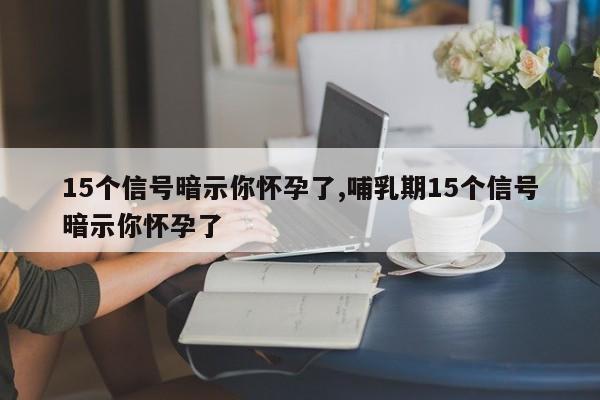 15个信号暗示你怀孕了,哺乳期15个信号暗示你怀孕了